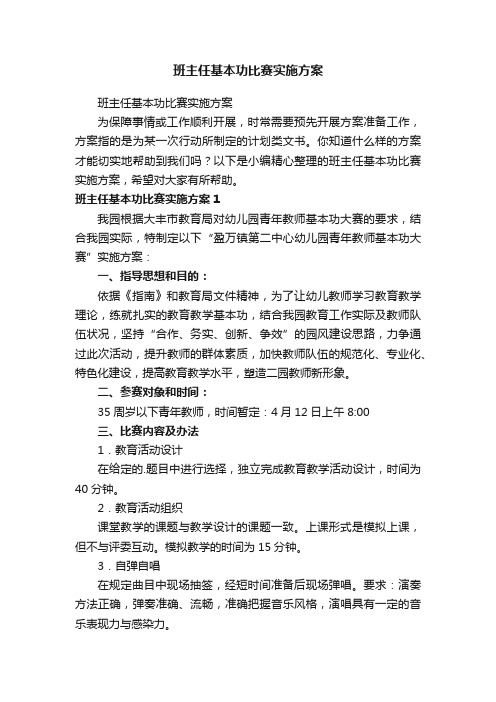 班主任基本功比赛实施方案

班主任基本功比赛实施方案

为保障事情或工作顺利开展，时常需要预先开展方案准备工作，方案指的是为某一次行动所制定的计划类文书。你知道什么样的方案才能切实地帮助到我们吗？以下是小编精心整理的班主任基本功比赛实施方案，希望对大家有所帮助。

班主任基本功比赛实施方案1

我园根据大丰市教育局对幼儿园青年教师基本功大赛的要求，结合我园实际，特制定以下“盈万镇第二中心幼儿园青年教师基本功大赛”实施方案：

一、指导思想和目的：

依据《指南》和教育局文件精神，为了让幼儿教师学习教育教学理论，练就扎实的教育教学基本功，结合我园教育工作实际及教师队伍状况，坚持“合作、务实、创新、争效”的园风建设思路，力争通过此次活动，提升教师的群体素质，加快教师队伍的规范化、专业化、特色化建设，提高教育教学水平，塑造二园教师新形象。

二、参赛对象和时间：

35周岁以下青年教师，时间暂定：4月12日上午8:00

三、比赛内容及办法

1．教育活动设计

在给定的.题目中进行选择，独立完成教育教学活动设计，时间为40分钟。

2．教育活动组织

课堂教学的课题与教学设计的课题一致。上课形式是模拟上课，但不与评委互动。模拟教学的时间为15分钟。

3．自弹自唱

在规定曲目中现场抽签，经短时间准备后现场弹唱。要求：演奏方法正确，弹奏准确、流畅，准确把握音乐风格，演唱具有一定的音乐表现力与感染力。